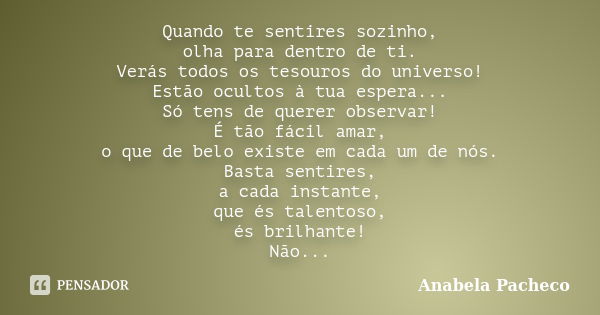 Quando te sentires sozinho,
olha para dentro de ti.
Verás todos os tesouros do universo!
Estão ocultos à tua espera...
Só tens de querer observar!
É tão fácil amar,
o que de belo existe em cada um de nós.
Basta sentires,
a cada instante,
que és talentoso,
és brilhante!
Não...

PENSADOR

Anabela Pacheco